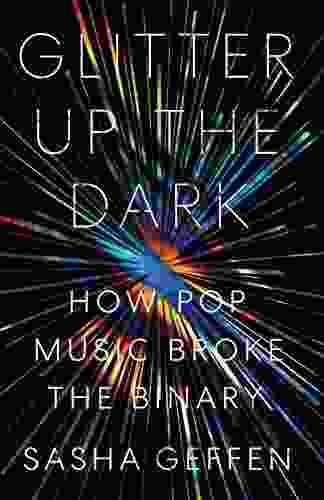 GLITTER UP THE DARK

HOW POP MUSIC BROKE THE BINARY

SASHA GEFFEN